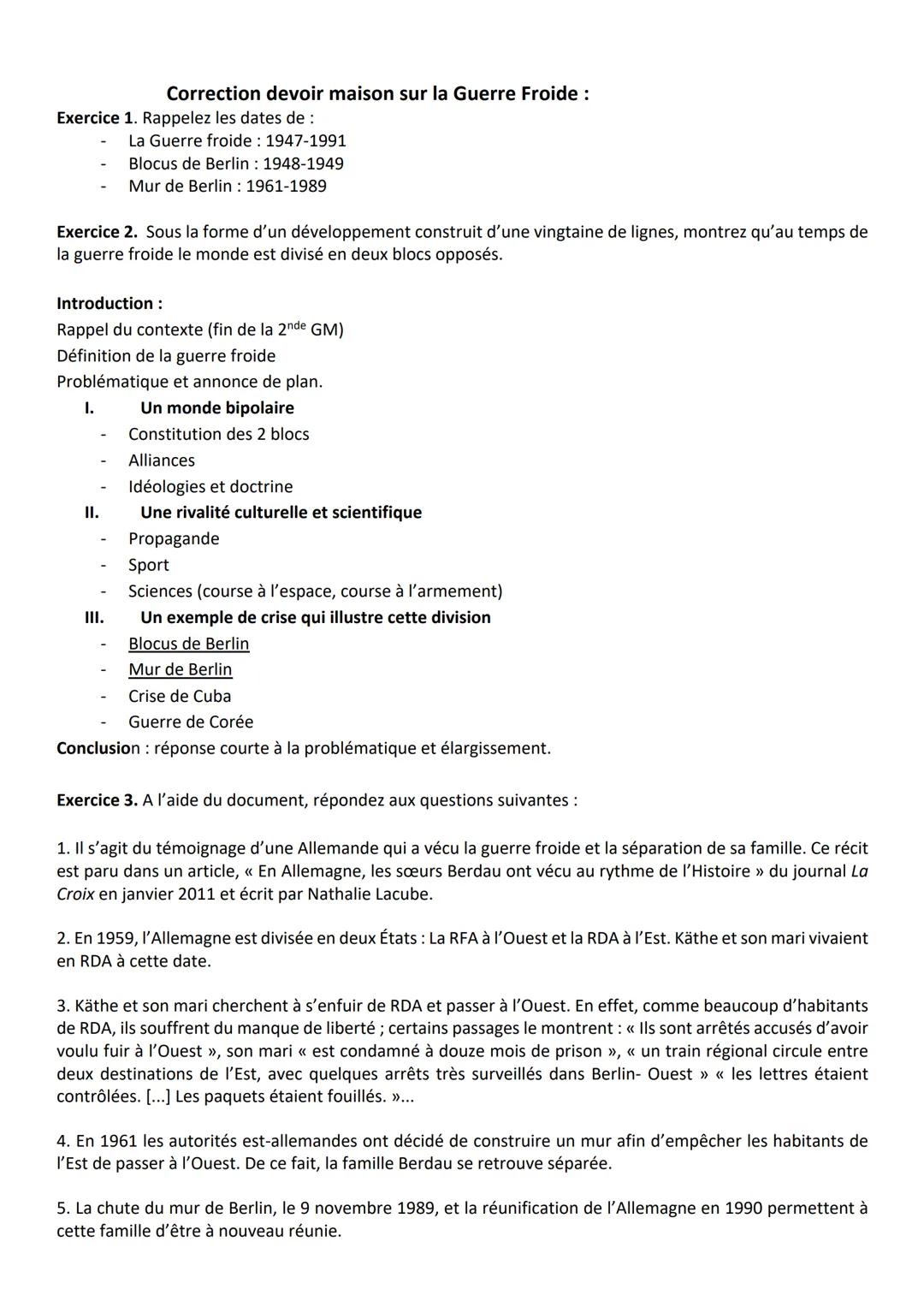 Correction devoir maison sur la Guerre Froide :

Exercice 1. Rappelez les dates de :
- La Guerre froide : 1947-1991
- Blocus de Berlin : 1948-1949
- Mur de Berlin : 1961-1989

Exercice 2. Sous la forme d'un développement construit d'une vingtaine de lignes, montrez qu'au temps de la guerre froide le monde est divisé en deux blocs opposés.

Introduction :
Rappel du contexte (fin de la 2$^{nde}$ GM)
Définition de la guerre froide
Problématique et annonce de plan.
I. Un monde bipolaire
- Constitution des 2 blocs
- Alliances
- Idéologies et doctrine
II. Une rivalité culturelle et scientifique
- Propagande
- Sport
- Sciences (course à l'espace, course à l'armement)
III. Un exemple de crise qui illustre cette division
- Blocus de Berlin
- Mur de Berlin
- Crise de Cuba
- Guerre de Corée
Conclusion : réponse courte à la problématique et élargissement.

Exercice 3. A l'aide du document, répondez aux questions suivantes :

1. Il s'agit du témoignage d'une Allemande qui a vécu la guerre froide et la séparation de sa famille. Ce récit est paru dans un article, « En Allemagne, les sœurs Berdau ont vécu au rythme de l'Histoire » du journal La Croix en janvier 2011 et écrit par Nathalie Lacube.

2. En 1959, l'Allemagne est divisée en deux États : La RFA à l'Ouest et la RDA à l'Est. Käthe et son mari vivaient en RDA à cette date.

3. Käthe et son mari cherchent à s'enfuir de RDA et passer à l'Ouest. En effet, comme beaucoup d'habitants de RDA, ils souffrent du manque de liberté ; certains passages le montrent : « Ils sont arrêtés accusés d'avoir voulu fuir à l'Ouest », son mari « est condamné à douze mois de prison », « un train régional circule entre deux destinations de l'Est, avec quelques arrêts très surveillés dans Berlin- Ouest » « les lettres étaient contrôlées. [...] Les paquets étaient fouillés. »...

4. En 1961 les autorités est-allemandes ont décidé de construire un mur afin d'empêcher les habitants de l'Est de passer à l'Ouest. De ce fait, la famille Berdau se retrouve séparée.

5. La chute du mur de Berlin, le 9 novembre 1989, et la réunification de l'Allemagne en 1990 permettent à cette famille d'être à nouveau réunie.